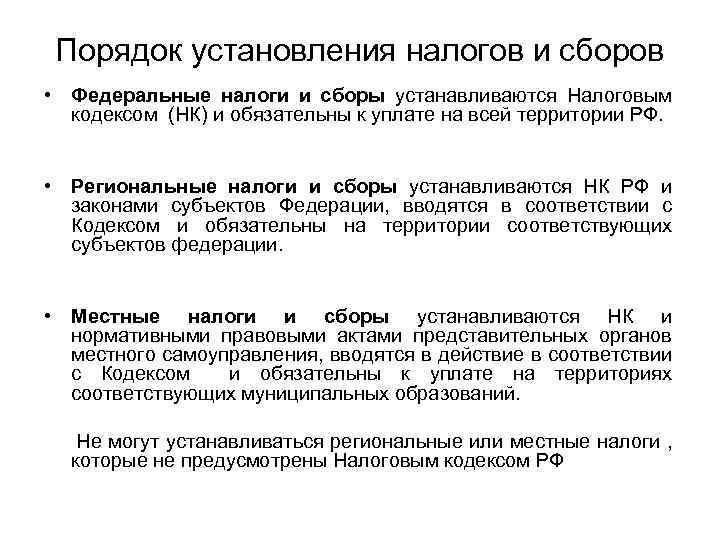 Порядок установления налогов и сборов

• Федеральные налоги и сборы устанавливаются Налоговым кодексом (НК) и обязательны к уплате на всей территории РФ.

• Региональные налоги и сборы устанавливаются НК РФ и законами субъектов Федерации, вводятся в соответствии с Кодексом и обязательны на территории соответствующих субъектов федерации.

• Местные налоги и сборы устанавливаются НК и нормативными правовыми актами представительных органов местного самоуправления, вводятся в действие в соответствии с Кодексом и обязательны к уплате на территориях соответствующих муниципальных образований.

Не могут устанавливаться региональные или местные налоги , которые не предусмотрены Налоговым кодексом РФ